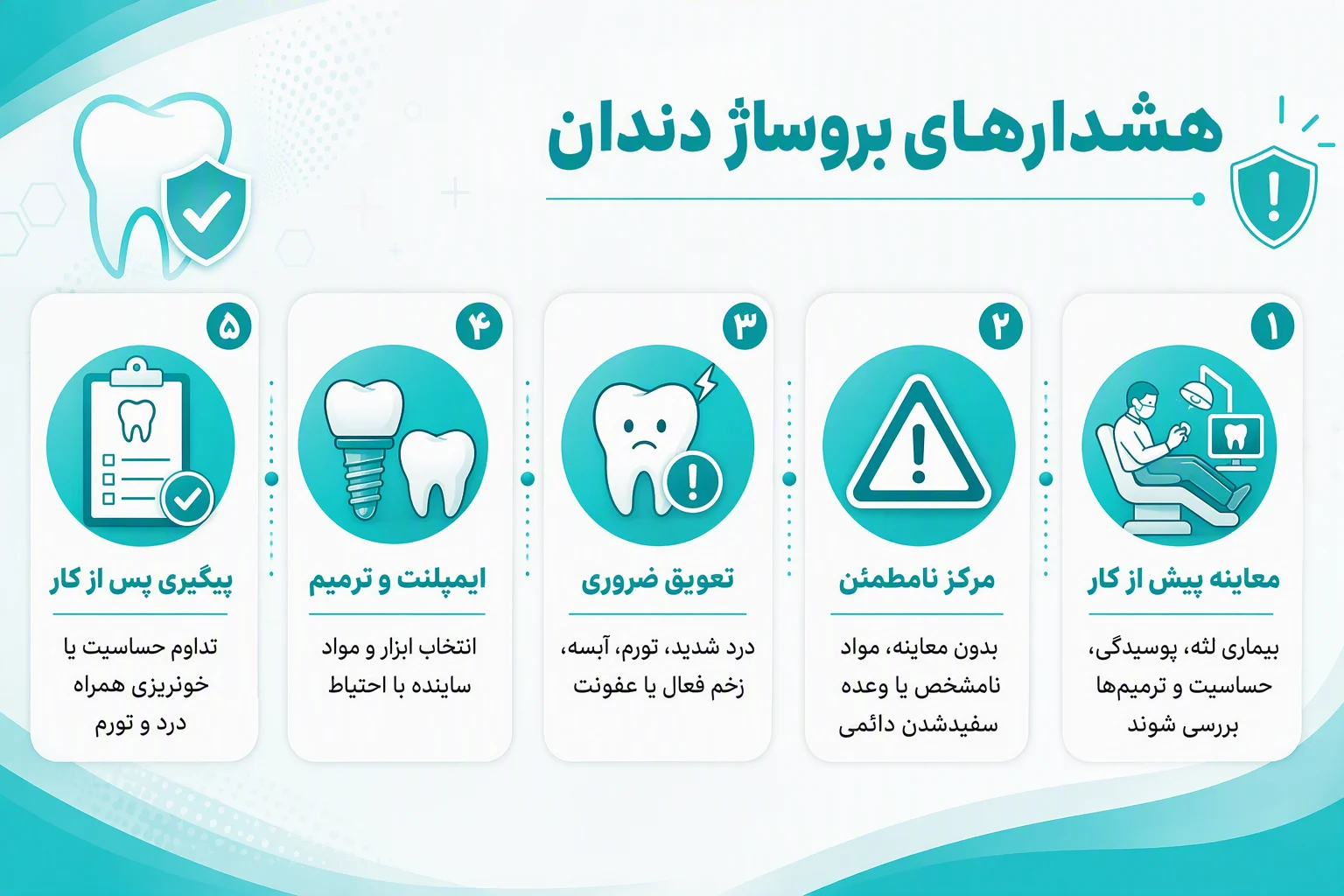 هشدارهای بروساژ دندان

۱
معاینه پیش از کار
بیماری لثه، پوسیدگی، حساسیت و ترمیم‌ها بررسی شوند

۲
مرکز نامطمئن
بدون معاینه، مواد نامشخص یا وعده سفیدشدن دائمی

۳
تعویق ضروری
درد شدید، تورم، آبسه، زخم فعال یا عفونت

۴
ایمپلنت و ترمیم
انتخاب ابزار و مواد ساینده با احتیاط

۵
پیگیری پس از کار
تداوم حساسیت یا خونریزی همراه درد و تورم